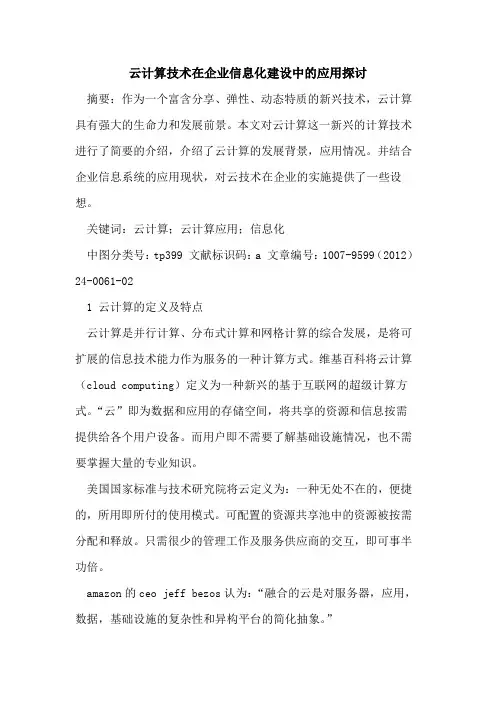 云计算技术在企业信息化建设中的应用探讨

摘要：作为一个富含分享、弹性、动态特质的新兴技术，云计算具有强大的生命力和发展前景。本文对云计算这一新兴的计算技术进行了简要的介绍，介绍了云计算的发展背景，应用情况。并结合企业信息系统的应用现状，对云技术在企业的实施提供了一些设想。

关键词：云计算；云计算应用；信息化

中图分类号：tp399 文献标识码：a 文章编号：1007-9599（2012）24-0061-02

1 云计算的定义及特点

云计算是并行计算、分布式计算和网格计算的综合发展，是将可扩展的信息技术能力作为服务的一种计算方式。维基百科将云计算（cloud computing）定义为一种新兴的基于互联网的超级计算方式。“云”即为数据和应用的存储空间，将共享的资源和信息按需提供给各个用户设备。而用户即不需要了解基础设施情况，也不需要掌握大量的专业知识。

美国国家标准与技术研究院将云定义为：一种无处不在的，便捷的，所用即所付的使用模式。可配置的资源共享池中的资源被按需分配和释放。只需很少的管理工作及服务供应商的交互，即可事半功倍。

amazon 的 ceo jeff bezos 认为：“融合的云是对服务器，应用，数据，基础设施的复杂性和异构平台的简化抽象。”